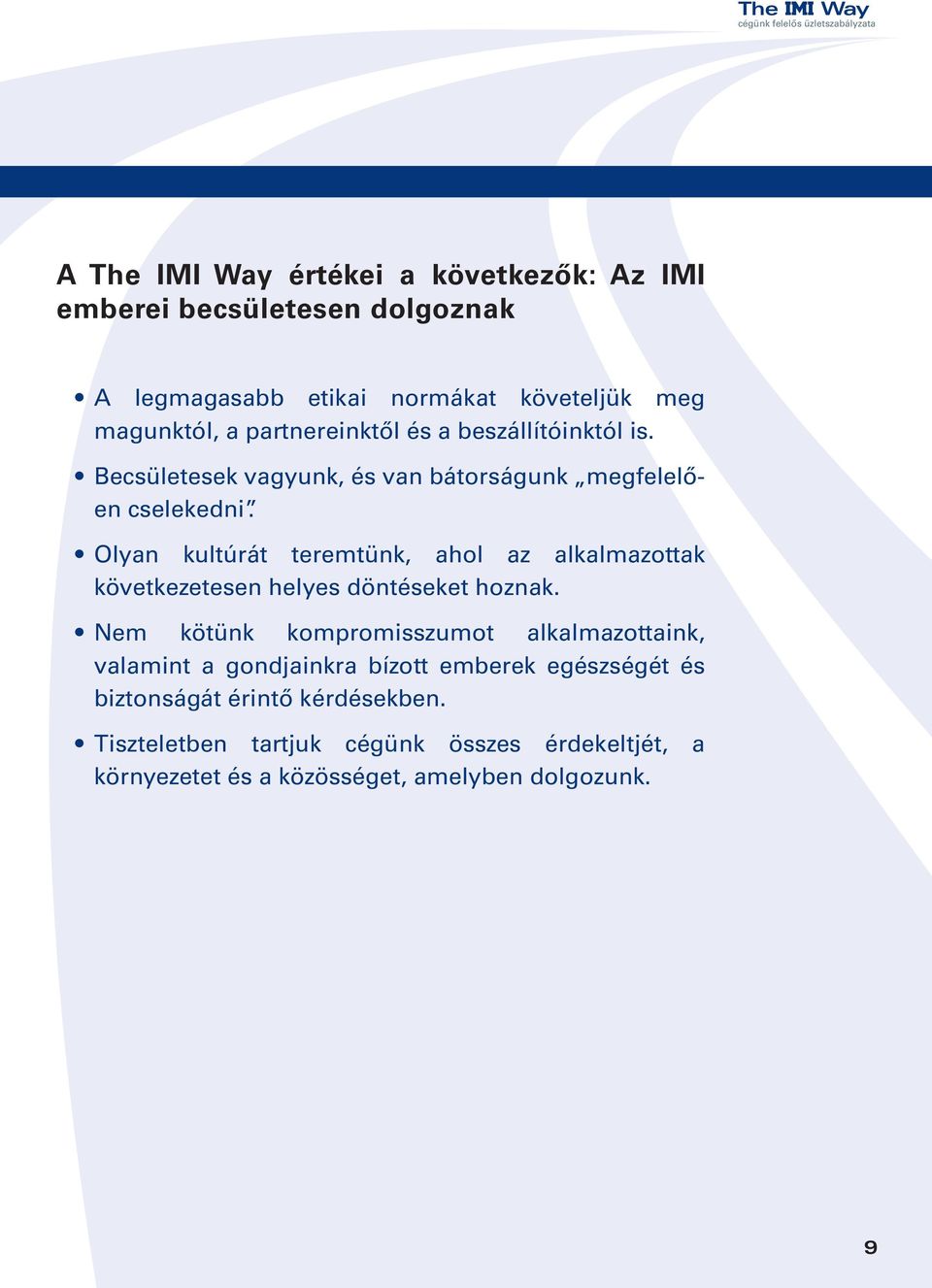 The IMI Way
cégünk felelős üzletszabályzata

A The IMI Way értékei a következők: Az IMI emberei becsületesen dolgoznak

• A legmagasabb etikai normákat követeljük meg magunktól, a partnereinktől és a beszállítóinktól is.

• Becsületesek vagyunk, és van bátorságunk „megfelelően cselekedni”.

• Olyan kultúrát teremtünk, ahol az alkalmazottak következetesen helyes döntéseket hoznak.

• Nem kötünk kompromisszumot alkalmazottaink, valamint a gondjainkra bízott emberek egészségét és biztonságát érintő kérdésekben.

• Tiszteletben tartjuk cégünk összes érdekeltjét, a környezetet és a közösséget, amelyben dolgozunk.

9